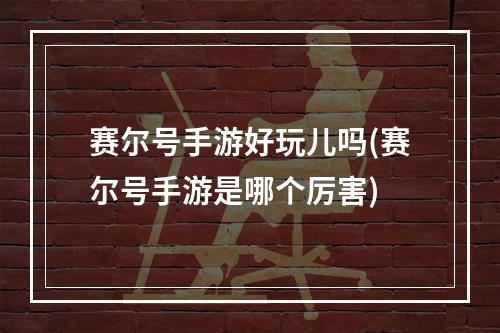 赛尔号手游好玩儿吗(赛尔号手游是哪个厉害)